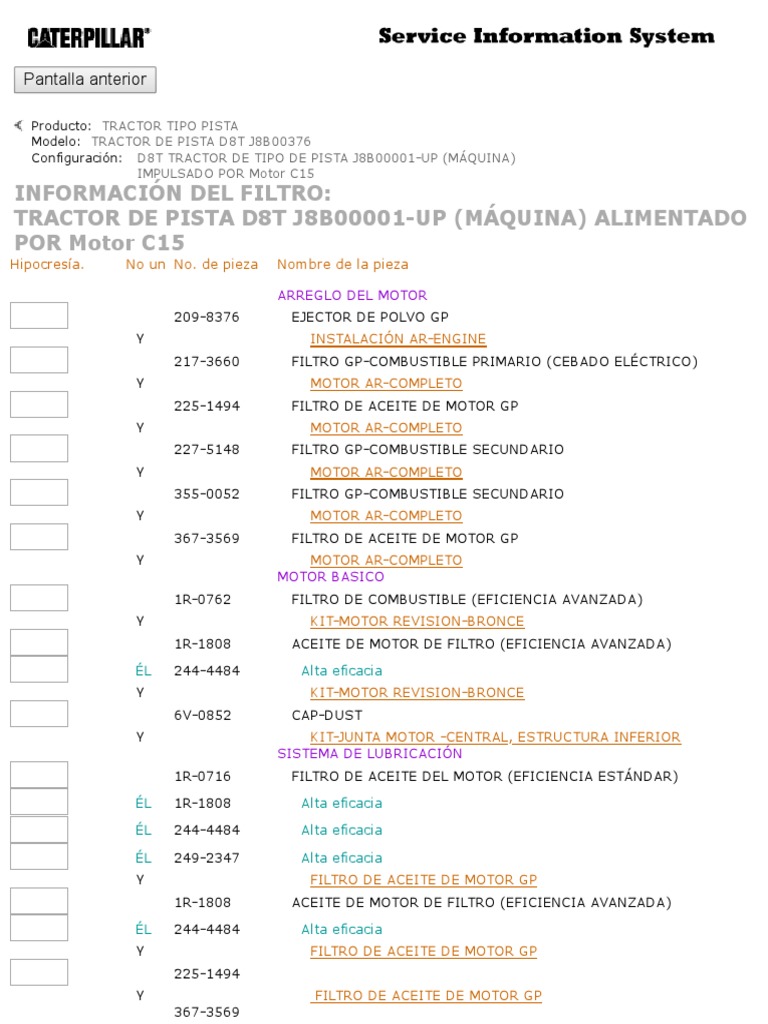 CATERPILLAR®

Service Information System

Pantalla anterior

Producto: TRACTOR TIPO PISTA
Modelo: TRACTOR DE PISTA D8T J8B00376
Configuración: D8T TRACTOR DE TIPO DE PISTA J8B00001-UP (MÁQUINA) IMPULSADO POR Motor C15

INFORMACIÓN DEL FILTRO:
TRACTOR DE PISTA D8T J8B00001-UP (MÁQUINA) ALIMENTADO POR Motor C15

| Hipocresía. | No un | No. de pieza | Nombre de la pieza |
|---|---|---|---|
| | | | ARREGLO DEL MOTOR |
| | | 209-8376 | EJECTOR DE POLVO GP |
| | Y | | INSTALACIÓN AR-ENGINE |
| | | 217-3660 | FILTRO GP-COMBUSTIBLE PRIMARIO (CEBADO ELÉCTRICO) |
| | Y | | MOTOR AR-COMPLETO |
| | | 225-1494 | FILTRO DE ACEITE DE MOTOR GP |
| | Y | | MOTOR AR-COMPLETO |
| | | 227-5148 | FILTRO GP-COMBUSTIBLE SECUNDARIO |
| | Y | | MOTOR AR-COMPLETO |
| | | 355-0052 | FILTRO GP-COMBUSTIBLE SECUNDARIO |
| | Y | | MOTOR AR-COMPLETO |
| | | 367-3569 | FILTRO DE ACEITE DE MOTOR GP |
| | Y | | MOTOR AR-COMPLETO |
| | | | MOTOR BASICO |
| | | 1R-0762 | FILTRO DE COMBUSTIBLE (EFICIENCIA AVANZADA) |
| | Y | | KIT-MOTOR REVISION-BRONCE |
| | | 1R-1808 | ACEITE DE MOTOR DE FILTRO (EFICIENCIA AVANZADA) |
| | ÉL | 244-4484 | Alta eficacia |
| | Y | | KIT-MOTOR REVISION-BRONCE |
| | | 6V-0852 | CAP-DUST |
| | Y | | KIT-JUNTA MOTOR -CENTRAL, ESTRUCTURA INFERIOR |
| | | | SISTEMA DE LUBRICACIÓN |
| | | 1R-0716 | FILTRO DE ACEITE DEL MOTOR (EFICIENCIA ESTÁNDAR) |
| | ÉL | 1R-1808 | Alta eficacia |
| | ÉL | 244-4484 | Alta eficacia |
| | ÉL | 249-2347 | Alta eficacia |
| | Y | | FILTRO DE ACEITE DE MOTOR GP |
| | | 1R-1808 | ACEITE DE MOTOR DE FILTRO (EFICIENCIA AVANZADA) |
| | ÉL | 244-4484 | Alta eficacia |
| | Y | | FILTRO DE ACEITE DE MOTOR GP |
| | | 225-1494 | |
| | Y | | FILTRO DE ACEITE DE MOTOR GP |
| | | 367-3569 | |